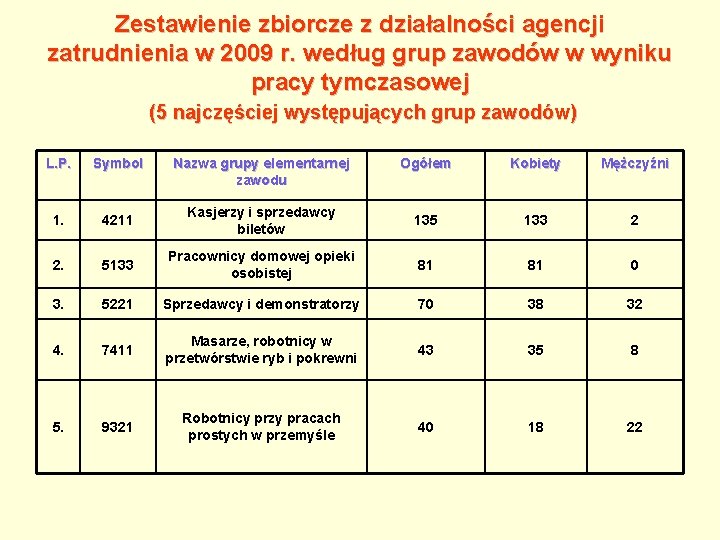 Zestawienie zbiorcze z działalności agencji zatrudnienia w 2009 r. według grup zawodów w wyniku pracy tymczasowej

(5 najczęściej występujących grup zawodów)

| L.P. | Symbol | Nazwa grupy elementarnej zawodu | Ogółem | Kobiety | Mężczyźni |
|---|---|---|---|---|---|
| 1. | 4211 | Kasjerzy i sprzedawcy biletów | 135 | 133 | 2 |
| 2. | 5133 | Pracownicy domowej opieki osobistej | 81 | 81 | 0 |
| 3. | 5221 | Sprzedawcy i demonstratorzy | 70 | 38 | 32 |
| 4. | 7411 | Masarze, robotnicy w przetwórstwie ryb i pokrewni | 43 | 35 | 8 |
| 5. | 9321 | Robotnicy przy pracach prostych w przemyśle | 40 | 18 | 22 |